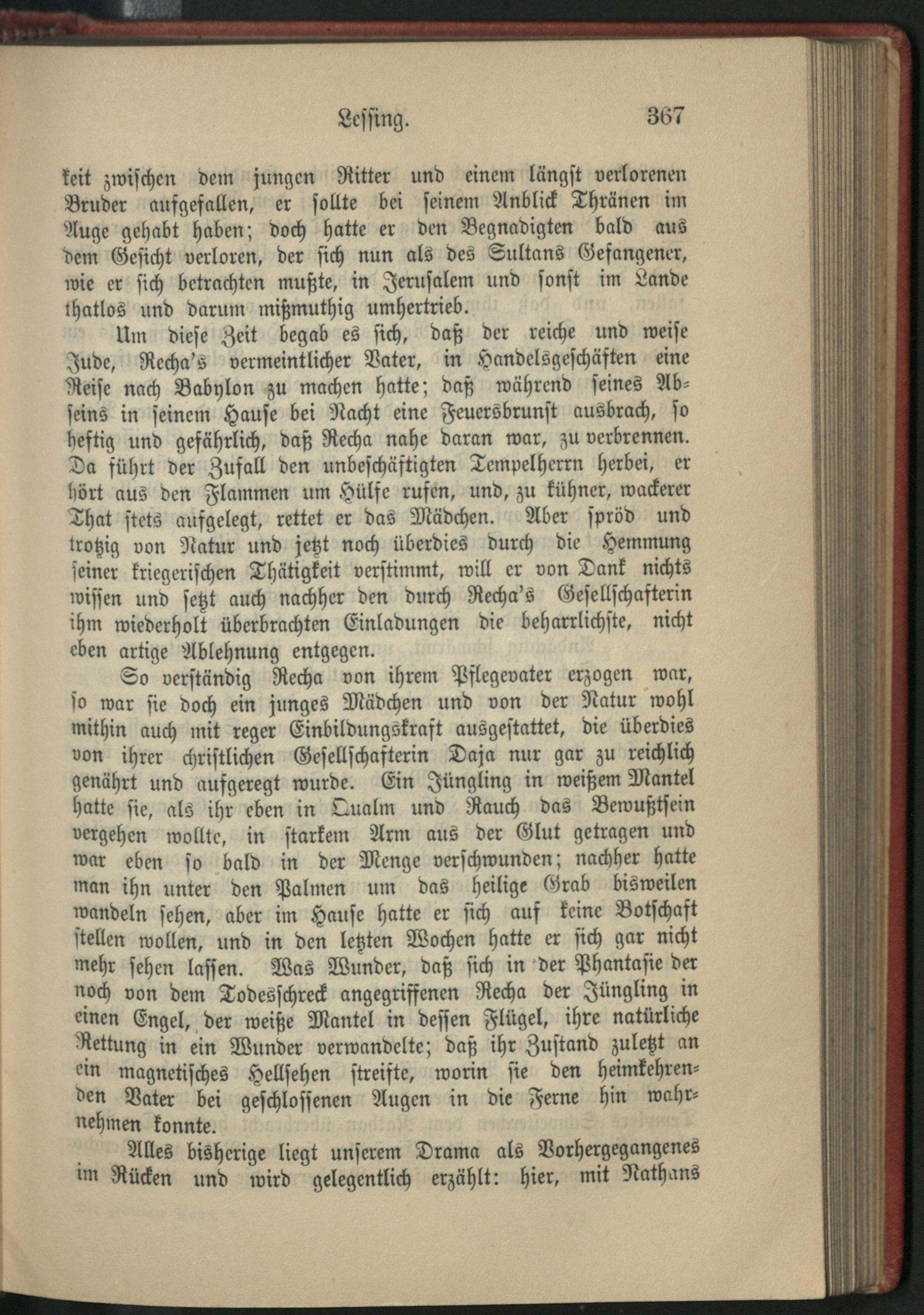 Lessing. 367

keit zwischen dem jungen Ritter und einem längst verlorenen Bruder aufgefallen, er sollte bei seinem Anblick Thränen im Auge gehabt haben; doch hatte er den Begnadigten bald aus dem Gesicht verloren, der sich nun als des Sultans Gefangener, wie er sich betrachten mußte, in Jerusalem und sonst im Lande thatlos und darum mißmuthig umhertrieb.

Um diese Zeit begab es sich, daß der reiche und weise Jude, Recha's vermeintlicher Vater, in Handelsgeschäften eine Reise nach Babylon zu machen hatte; daß während seines Abseins in seinem Hause bei Nacht eine Feuersbrunst ausbrach, so heftig und gefährlich, daß Recha nahe daran war, zu verbrennen. Da führt der Zufall den unbeschäftigten Tempelherrn herbei, er hört aus den Flammen um Hülfe rufen, und, zu kühner, wackerer That stets aufgelegt, rettet er das Mädchen. Aber spröd und trotzig von Natur und jetzt noch überdies durch die Hemmung seiner kriegerischen Thätigkeit verstimmt, will er von Dank nichts wissen und setzt auch nachher den durch Recha's Gesellschafterin ihm wiederholt überbrachten Einladungen die beharrlichste, nicht eben artige Ablehnung entgegen.

So verständig Recha von ihrem Pflegevater erzogen war, so war sie doch ein junges Mädchen und von der Natur wohl mithin auch mit reger Einbildungskraft ausgestattet, die überdies von ihrer christlichen Gesellschafterin Daja nur gar zu reichlich genährt und aufgeregt wurde. Ein Jüngling in weißem Mantel hatte sie, als ihr eben in Qualm und Rauch das Bewußtsein vergehen wollte, in starkem Arm aus der Glut getragen und war eben so bald in der Menge verschwunden; nachher hatte man ihn unter den Palmen um das heilige Grab bisweilen wandeln sehen, aber im Hause hatte er sich auf keine Botschaft stellen wollen, und in den letzten Wochen hatte er sich gar nicht mehr sehen lassen. Was Wunder, daß sich in der Phantasie der noch von dem Todesschreck angegriffenen Recha der Jüngling in einen Engel, der weiße Mantel in dessen Flügel, ihre natürliche Rettung in ein Wunder verwandelte; daß ihr Zustand zuletzt an ein magnetisches Hellsehen streifte, worin sie den heimkehrenden Vater bei geschlossenen Augen in die Ferne hin wahrnehmen konnte.

Alles bisherige liegt unserem Drama als Vorhergegangenes im Rücken und wird gelegentlich erzählt: hier, mit Nathans